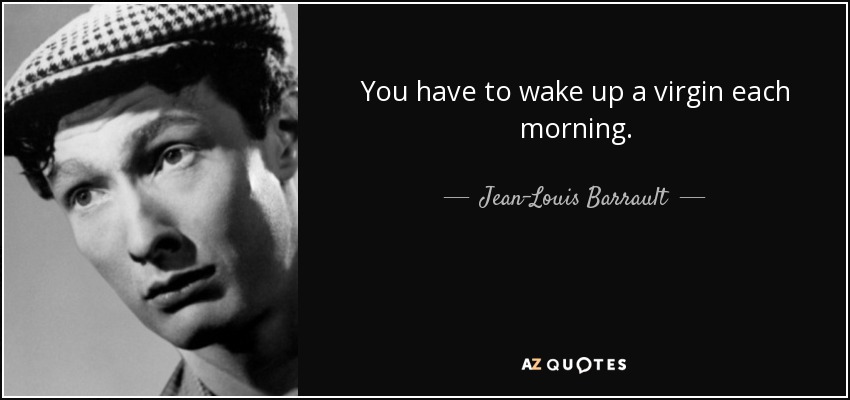 You have to wake up a virgin each morning.

— Jean-Louis Barrault —

AZ QUOTES